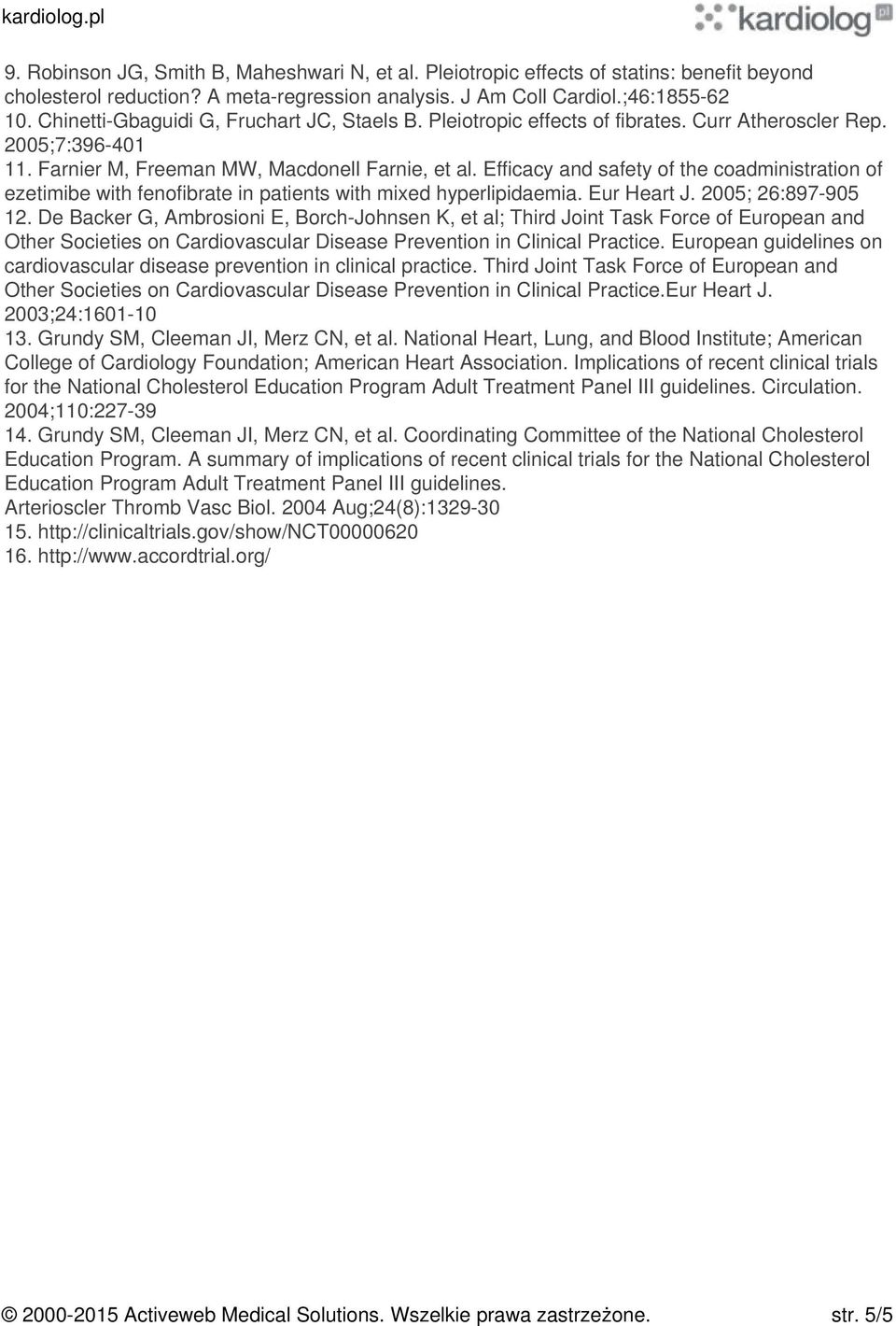 kardiolog.pl

kardiolog pl

9. Robinson JG, Smith B, Maheshwari N, et al. Pleiotropic effects of statins: benefit beyond cholesterol reduction? A meta-regression analysis. J Am Coll Cardiol.;46:1855-62
10. Chinetti-Gbaguidi G, Fruchart JC, Staels B. Pleiotropic effects of fibrates. Curr Atheroscler Rep. 2005;7:396-401
11. Farnier M, Freeman MW, Macdonell Farnie, et al. Efficacy and safety of the coadministration of ezetimibe with fenofibrate in patients with mixed hyperlipidaemia. Eur Heart J. 2005; 26:897-905
12. De Backer G, Ambrosioni E, Borch-Johnsen K, et al; Third Joint Task Force of European and Other Societies on Cardiovascular Disease Prevention in Clinical Practice. European guidelines on cardiovascular disease prevention in clinical practice. Third Joint Task Force of European and Other Societies on Cardiovascular Disease Prevention in Clinical Practice.Eur Heart J. 2003;24:1601-10
13. Grundy SM, Cleeman JI, Merz CN, et al. National Heart, Lung, and Blood Institute; American College of Cardiology Foundation; American Heart Association. Implications of recent clinical trials for the National Cholesterol Education Program Adult Treatment Panel III guidelines. Circulation. 2004;110:227-39
14. Grundy SM, Cleeman JI, Merz CN, et al. Coordinating Committee of the National Cholesterol Education Program. A summary of implications of recent clinical trials for the National Cholesterol Education Program Adult Treatment Panel III guidelines.
Arterioscler Thromb Vasc Biol. 2004 Aug;24(8):1329-30
15. http://clinicaltrials.gov/show/NCT00000620
16. http://www.accordtrial.org/

© 2000-2015 Activeweb Medical Solutions. Wszelkie prawa zastrzeżone. str. 5/5